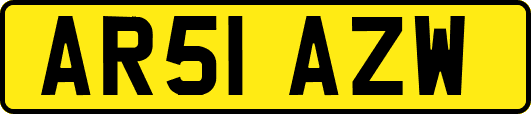 AR51 AZW